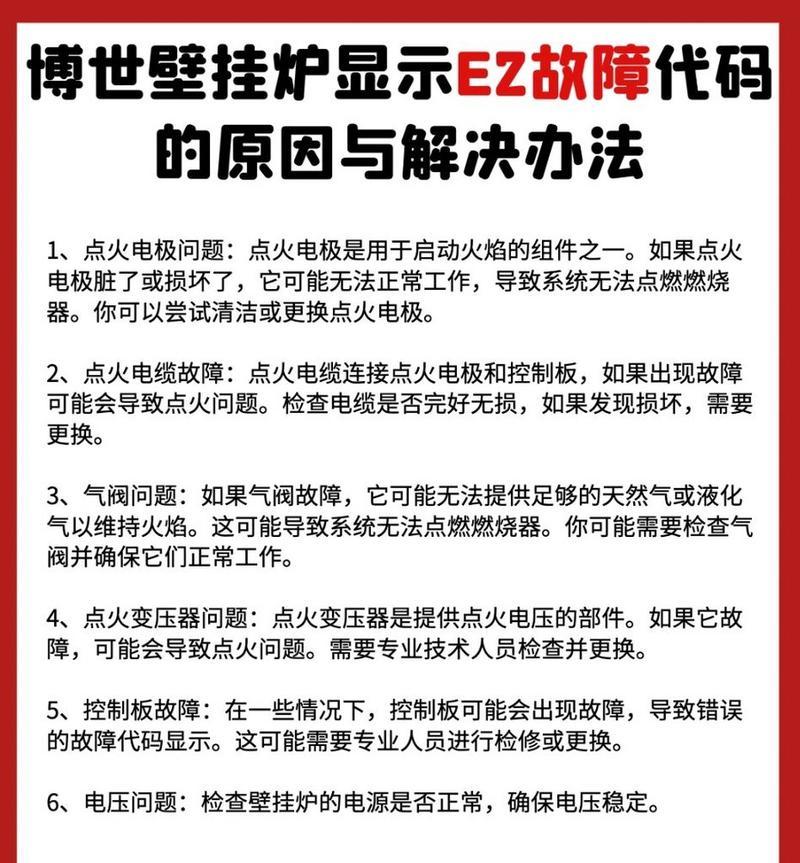 博世壁挂炉显示EZ故障代码的原因与解决办法

1、点火电极问题：点火电极是用于启动火焰的组件之一。如果点火电极脏了或损坏了，它可能无法正常工作，导致系统无法点燃燃烧器。你可以尝试清洁或更换点火电极。

2、点火电缆故障：点火电缆连接点火电极和控制板，如果出现故障可能会导致点火问题。检查电缆是否完好无损，如果发现损坏，需要更换。

3、气阀问题：如果气阀故障，它可能无法提供足够的天然气或液化气以维持火焰。这可能导致系统无法点燃燃烧器。你可能需要检查气阀并确保它们正常工作。

4、点火变压器问题：点火变压器是提供点火电压的部件。如果它故障，可能会导致点火问题。需要专业技术人员检查并更换。

5、控制板故障：在一些情况下，控制板可能会出现故障，导致错误的故障代码显示。这可能需要专业人员进行检修或更换。

6、电压问题：检查壁挂炉的电源是否正常，确保电压稳定。